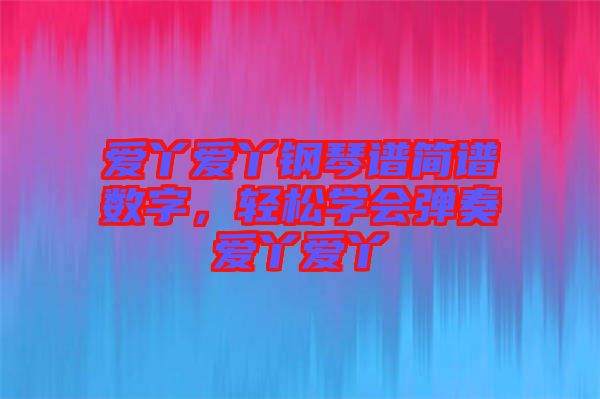 爱丫爱丫钢琴谱简谱数字，轻松学会弹奏爱丫爱丫